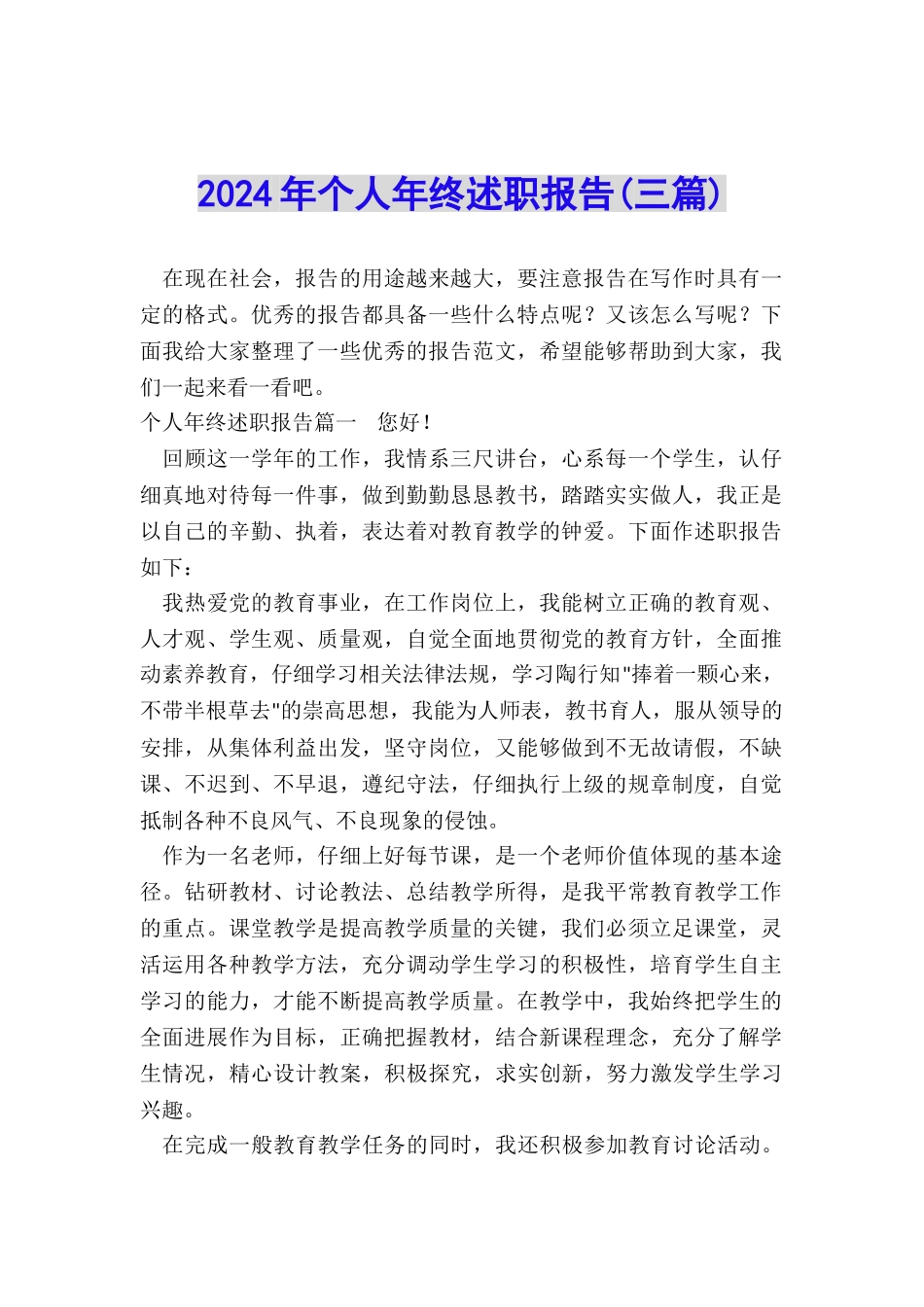 2024年个人年终述职报告(三篇)

在现在社会，报告的用途越来越大，要注意报告在写作时具有一定的格式。优秀的报告都具备一些什么特点呢？又该怎么写呢？下面我给大家整理了一些优秀的报告范文，希望能够帮助到大家，我们一起来看一看吧。

个人年终述职报告篇一　您好！

回顾这一学年的工作，我情系三尺讲台，心系每一个学生，认仔细真地对待每一件事，做到勤勤恳恳教书，踏踏实实做人，我正是以自己的辛勤、执着，表达着对教育教学的钟爱。下面作述职报告如下：

我热爱党的教育事业，在工作岗位上，我能树立正确的教育观、人才观、学生观、质量观，自觉全面地贯彻党的教育方针，全面推动素养教育，仔细学习相关法律法规，学习陶行知"捧着一颗心来，不带半根草去"的崇高思想，我能为人师表，教书育人，服从领导的安排，从集体利益出发，坚守岗位，又能够做到不无故请假，不缺课、不迟到、不早退，遵纪守法，仔细执行上级的规章制度，自觉抵制各种不良风气、不良现象的侵蚀。

作为一名老师，仔细上好每节课，是一个老师价值体现的基本途径。钻研教材、讨论教法、总结教学所得，是我平常教育教学工作的重点。课堂教学是提高教学质量的关键，我们必须立足课堂，灵活运用各种教学方法，充分调动学生学习的积极性，培育学生自主学习的能力，才能不断提高教学质量。在教学中，我始终把学生的全面进展作为目标，正确把握教材，结合新课程理念，充分了解学生情况，精心设计教案，积极探究，求实创新，努力激发学生学习兴趣。

在完成一般教育教学任务的同时，我还积极参加教育讨论活动。